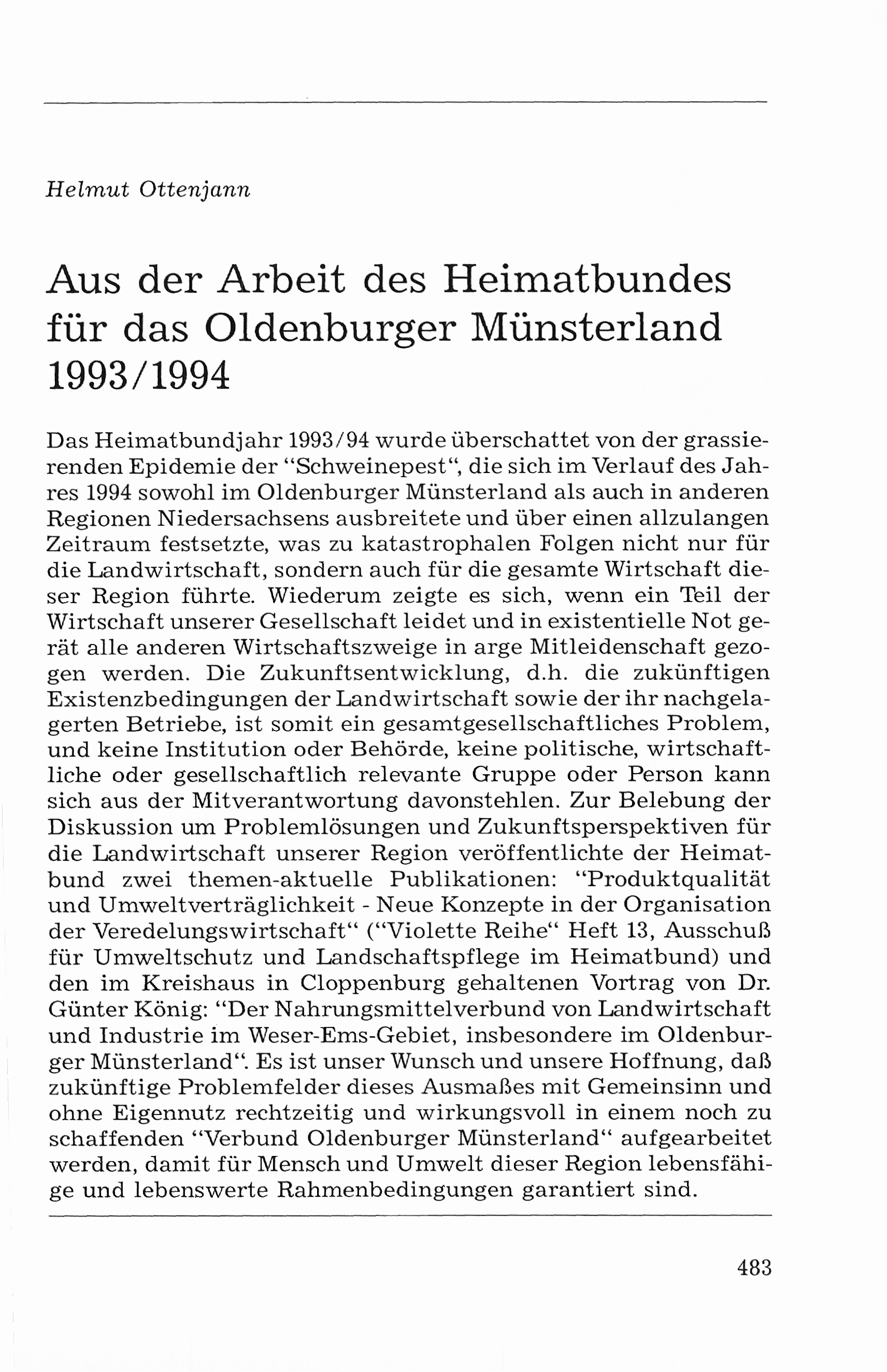 Helmut Ottenjann

Aus der Arbeit des Heimatbundes für das Oldenburger Münsterland 1993/1994

Das Heimatbundjahr 1993/94 wurde überschattet von der grassierenden Epidemie der "Schweinepest", die sich im Verlauf des Jahres 1994 sowohl im Oldenburger Münsterland als auch in anderen Regionen Niedersachsens ausbreitete und über einen allzulangen Zeitraum festsetzte, was zu katastrophalen Folgen nicht nur für die Landwirtschaft, sondern auch für die gesamte Wirtschaft dieser Region führte. Wiederum zeigte es sich, wenn ein Teil der Wirtschaft unserer Gesellschaft leidet und in existentielle Not gerät alle anderen Wirtschaftszweige in arge Mitleidenschaft gezogen werden. Die Zukunftsentwicklung, d.h. die zukünftigen Existenzbedingungen der Landwirtschaft sowie der ihr nachgelagerten Betriebe, ist somit ein gesamtgesellschaftliches Problem, und keine Institution oder Behörde, keine politische, wirtschaftliche oder gesellschaftlich relevante Gruppe oder Person kann sich aus der Mitverantwortung davonstehlen. Zur Belebung der Diskussion um Problemlösungen und Zukunftsperspektiven für die Landwirtschaft unserer Region veröffentlichte der Heimatbund zwei themen-aktuelle Publikationen: "Produktqualität und Umweltverträglichkeit - Neue Konzepte in der Organisation der Veredelungswirtschaft" ("Violette Reihe" Heft 13, Ausschuß für Umweltschutz und Landschaftspflege im Heimatbund) und den im Kreishaus in Cloppenburg gehaltenen Vortrag von Dr. Günter König: "Der Nahrungsmittelverbund von Landwirtschaft und Industrie im Weser-Ems-Gebiet, insbesondere im Oldenburger Münsterland". Es ist unser Wunsch und unsere Hoffnung, daß zukünftige Problemfelder dieses Ausmaßes mit Gemeinsinn und ohne Eigennutz rechtzeitig und wirkungsvoll in einem noch zu schaffenden "Verbund Oldenburger Münsterland" aufgearbeitet werden, damit für Mensch und Umwelt dieser Region lebensfähige und lebenswerte Rahmenbedingungen garantiert sind.

483